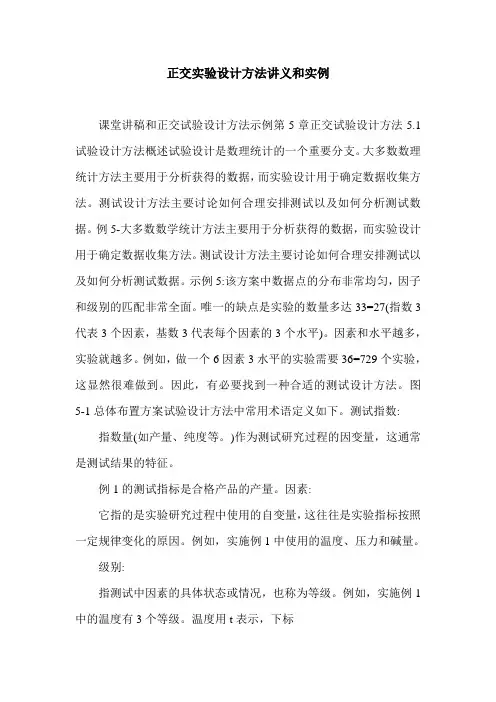 正交实验设计方法讲义和实例

课堂讲稿和正交试验设计方法示例第 5 章正交试验设计方法 5.1 试验设计方法概述试验设计是数理统计的一个重要分支。大多数数理统计方法主要用于分析获得的数据，而实验设计用于确定数据收集方法。测试设计方法主要讨论如何合理安排测试以及如何分析测试数据。例 5-大多数数学统计方法主要用于分析获得的数据，而实验设计用于确定数据收集方法。测试设计方法主要讨论如何合理安排测试以及如何分析测试数据。示例 5:该方案中数据点的分布非常均匀，因子和级别的匹配非常全面。唯一的缺点是实验的数量多达 33=27(指数 3 代表 3 个因素，基数 3 代表每个因素的 3 个水平)。因素和水平越多，实验就越多。例如，做一个 6 因素 3 水平的实验需要 36=729 个实验，这显然很难做到。因此，有必要找到一种合适的测试设计方法。图 5-1 总体布置方案试验设计方法中常用术语定义如下。测试指数:

指数量(如产量、纯度等。)作为测试研究过程的因变量，这通常是测试结果的特征。

例 1 的测试指标是合格产品的产量。因素:

它指的是实验研究过程中使用的自变量，这往往是实验指标按照一定规律变化的原因。例如，实施例 1 中使用的温度、压力和碱量。

级别:

指测试中因素的具体状态或情况，也称为等级。例如，实施例 1 中的温度有 3 个等级。温度用 t 表示，下标